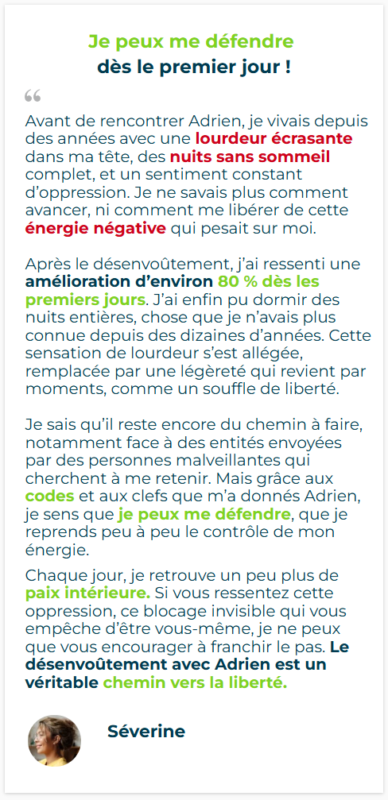 Je peux me défendre
dès le premier jour !

“

Avant de rencontrer Adrien, je vivais depuis des années avec une lourdeur écrasante dans ma tête, des nuits sans sommeil complet, et un sentiment constant d'oppression. Je ne savais plus comment avancer, ni comment me libérer de cette énergie négative qui pesait sur moi.

Après le désenvoûtement, j'ai ressenti une amélioration d'environ 80 % dès les premiers jours. J'ai enfin pu dormir des nuits entières, chose que je n'avais plus connue depuis des dizaines d'années. Cette sensation de lourdeur s'est allégée, remplacée par une légèreté qui revient par moments, comme un souffle de liberté.

Je sais qu'il reste encore du chemin à faire, notamment face à des entités envoyées par des personnes malveillantes qui cherchent à me retenir. Mais grâce aux codes et aux clefs que m'a donnés Adrien, je sens que je peux me défendre, que je reprends peu à peu le contrôle de mon énergie.

Chaque jour, je retrouve un peu plus de paix intérieure. Si vous ressentez cette oppression, ce blocage invisible qui vous empêche d'être vous-même, je ne peux que vous encourager à franchir le pas. Le désenvoûtement avec Adrien est un véritable chemin vers la liberté.

Séverine